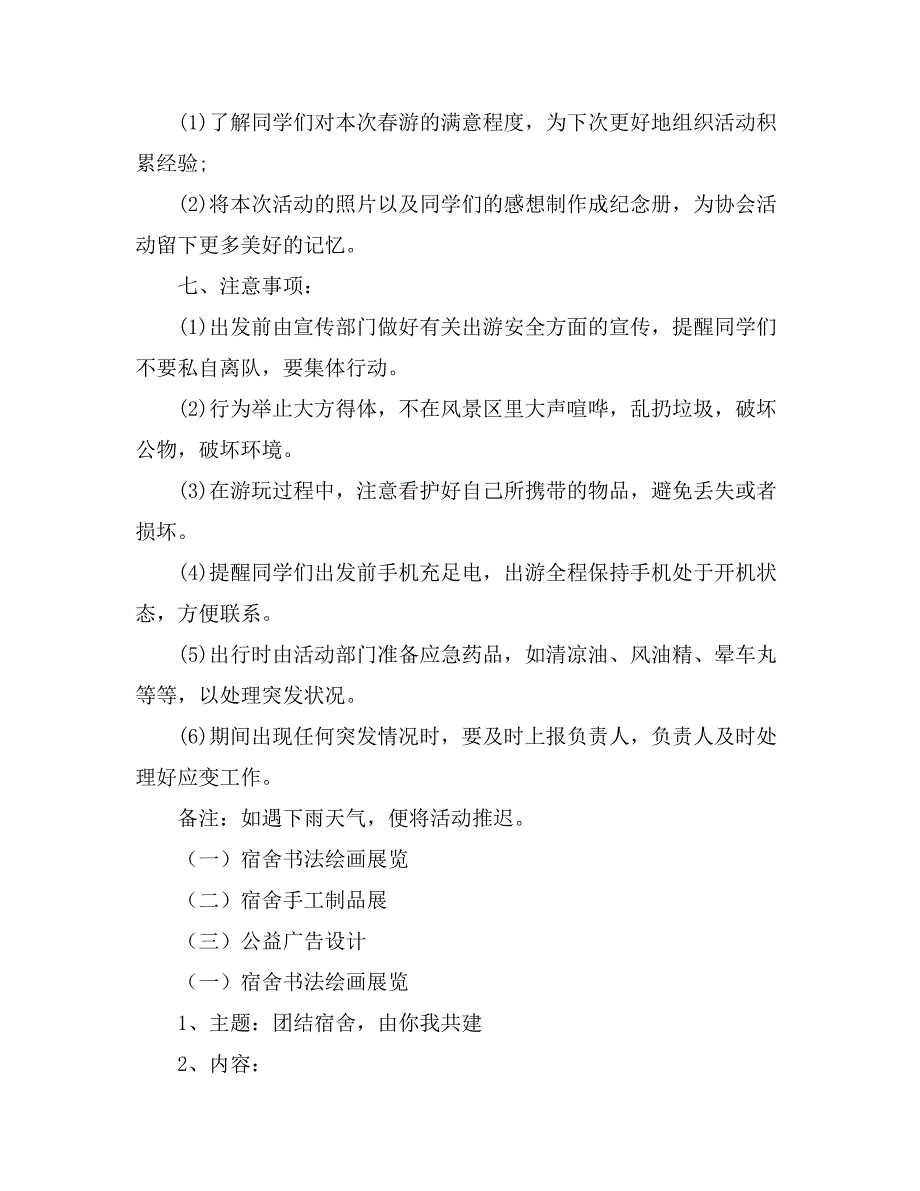 (1)了解同学们对本次春游的满意程度，为下次更好地组织活动积累经验;

(2)将本次活动的照片以及同学们的感想制作成纪念册，为协会活动留下更多美好的记忆。

七、注意事项：

(1)出发前由宣传部门做好有关出游安全方面的宣传，提醒同学们不要私自离队，要集体行动。

(2)行为举止大方得体，不在风景区里大声喧哗，乱扔垃圾，破坏公物，破坏环境。

(3)在游玩过程中，注意看护好自己所携带的物品，避免丢失或者损坏。

(4)提醒同学们出发前手机充足电，出游全程保持手机处于开机状态，方便联系。

(5)出行时由活动部门准备应急药品，如清凉油、风油精、晕车丸等等，以处理突发状况。

(6)期间出现任何突发情况时，要及时上报负责人，负责人及时处理好应变工作。

备注：如遇下雨天气，便将活动推迟。

（一）宿舍书法绘画展览

（二）宿舍手工制品展

（三）公益广告设计

（一）宿舍书法绘画展览

1、主题：团结宿舍，由你我共建

2、内容：